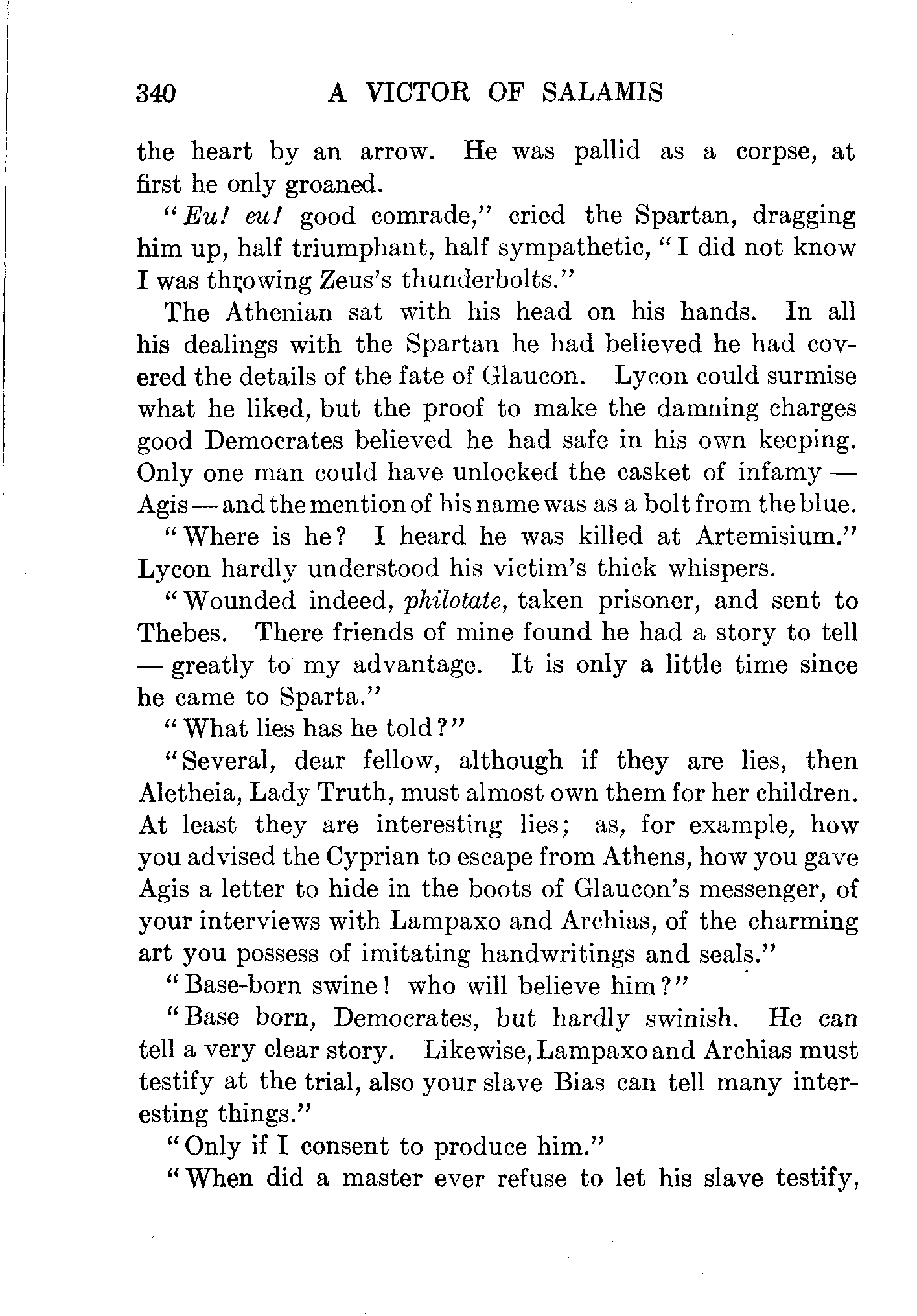 340 A VICTOR OF SALAMIS

the heart by an arrow. He was pallid as a corpse, at first he only groaned.

"Eu! eu! good comrade," cried the Spartan, dragging him up, half triumphant, half sympathetic, "I did not know I was throwing Zeus's thunderbolts."

The Athenian sat with his head on his hands. In all his dealings with the Spartan he had believed he had covered the details of the fate of Glaucon. Lycon could surmise what he liked, but the proof to make the damning charges good Democrates believed he had safe in his own keeping. Only one man could have unlocked the casket of infamy — Agis — and the mention of his name was as a bolt from the blue.

"Where is he? I heard he was killed at Artemisium." Lycon hardly understood his victim's thick whispers.

"Wounded indeed, philotate, taken prisoner, and sent to Thebes. There friends of mine found he had a story to tell — greatly to my advantage. It is only a little time since he came to Sparta."

"What lies has he told?"

"Several, dear fellow, although if they are lies, then Aletheia, Lady Truth, must almost own them for her children. At least they are interesting lies; as, for example, how you advised the Cyprian to escape from Athens, how you gave Agis a letter to hide in the boots of Glaucon's messenger, of your interviews with Lampaxo and Archias, of the charming art you possess of imitating handwritings and seals."

"Base-born swine! who will believe him?"

"Base born, Democrates, but hardly swinish. He can tell a very clear story. Likewise, Lampaxo and Archias must testify at the trial, also your slave Bias can tell many interesting things."

"Only if I consent to produce him."

"When did a master ever refuse to let his slave testify,